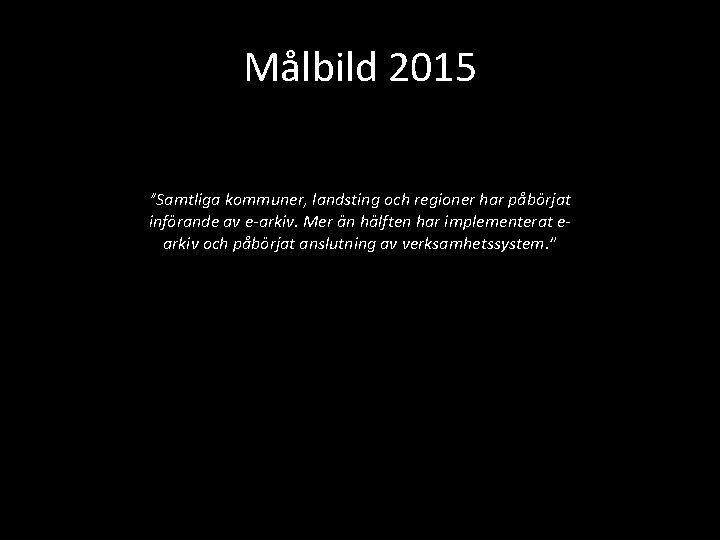 Målbild 2015

"Samtliga kommuner, landsting och regioner har påbörjat införande av e-arkiv. Mer än hälften har implementerat e-arkiv och påbörjat anslutning av verksamhetssystem."